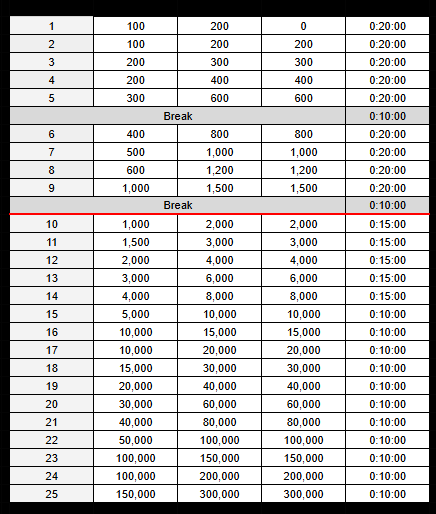 | 1 | 100 | 200 | 0 | 0:20:00 |
|---|---|---|---|---|
| 2 | 100 | 200 | 200 | 0:20:00 |
| 3 | 200 | 300 | 300 | 0:20:00 |
| 4 | 200 | 400 | 400 | 0:20:00 |
| 5 | 300 | 600 | 600 | 0:20:00 |
| Break | | | | 0:10:00 |
| 6 | 400 | 800 | 800 | 0:20:00 |
| 7 | 500 | 1,000 | 1,000 | 0:20:00 |
| 8 | 600 | 1,200 | 1,200 | 0:20:00 |
| 9 | 1,000 | 1,500 | 1,500 | 0:20:00 |
| Break | | | | 0:10:00 |
| 10 | 1,000 | 2,000 | 2,000 | 0:15:00 |
| 11 | 1,500 | 3,000 | 3,000 | 0:15:00 |
| 12 | 2,000 | 4,000 | 4,000 | 0:15:00 |
| 13 | 3,000 | 6,000 | 6,000 | 0:15:00 |
| 14 | 4,000 | 8,000 | 8,000 | 0:15:00 |
| 15 | 5,000 | 10,000 | 10,000 | 0:10:00 |
| 16 | 10,000 | 15,000 | 15,000 | 0:10:00 |
| 17 | 10,000 | 20,000 | 20,000 | 0:10:00 |
| 18 | 15,000 | 30,000 | 30,000 | 0:10:00 |
| 19 | 20,000 | 40,000 | 40,000 | 0:10:00 |
| 20 | 30,000 | 60,000 | 60,000 | 0:10:00 |
| 21 | 40,000 | 80,000 | 80,000 | 0:10:00 |
| 22 | 50,000 | 100,000 | 100,000 | 0:10:00 |
| 23 | 100,000 | 150,000 | 150,000 | 0:10:00 |
| 24 | 100,000 | 200,000 | 200,000 | 0:10:00 |
| 25 | 150,000 | 300,000 | 300,000 | 0:10:00 |